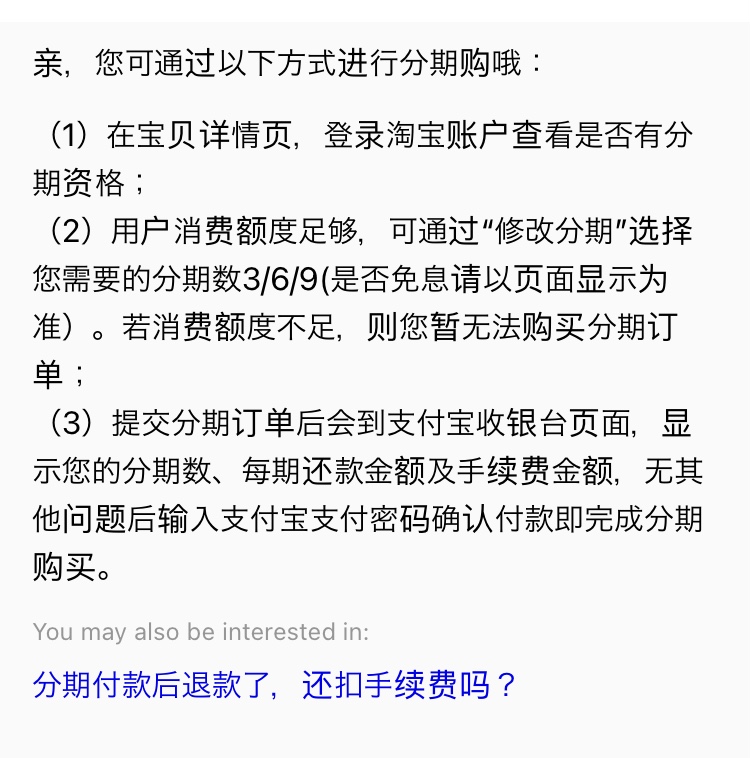 亲，您可通过以下方式进行分期购哦：

（1）在宝贝详情页，登录淘宝账户查看是否有分期资格；
（2）用户消费额度足够，可通过“修改分期”选择您需要的分期数3/6/9(是否免息请以页面显示为准）。若消费额度不足，则您暂无法购买分期订单；
（3）提交分期订单后会到支付宝收银台页面，显示您的分期数、每期还款金额及手续费金额，无其他问题后输入支付宝支付密码确认付款即完成分期购买。

You may also be interested in:

分期付款后退款了，还扣手续费吗？